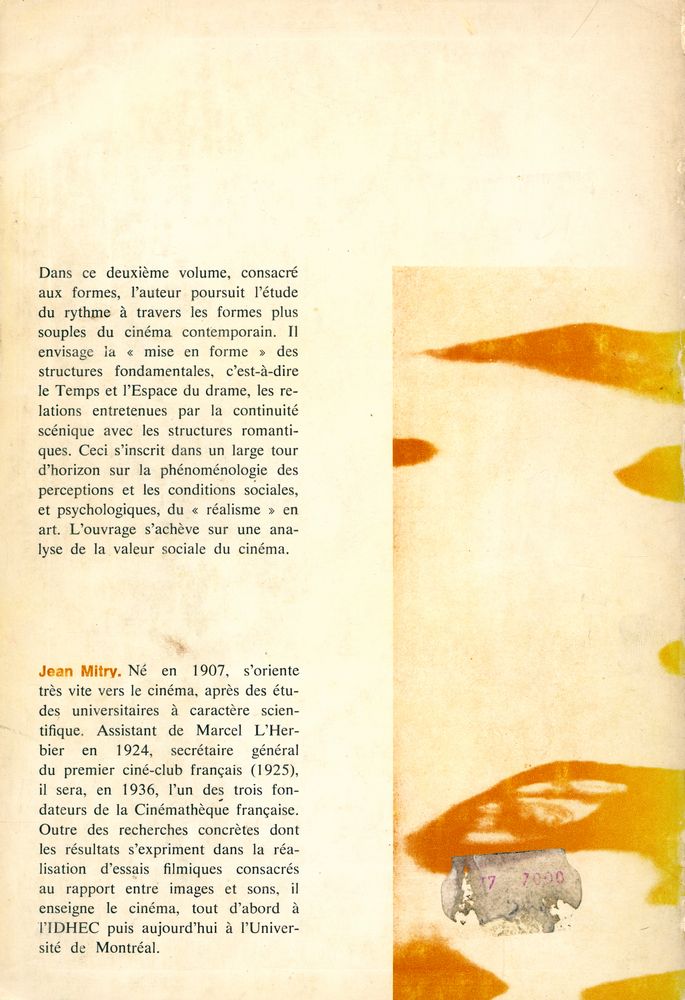 Dans ce deuxième volume, consacré aux formes, l'auteur poursuit l'étude du rythme à travers les formes plus souples du cinéma contemporain. Il envisage la « mise en forme » des structures fondamentales, c'est-à-dire le Temps et l'Espace du drame, les relations entretenues par la continuité scénique avec les structures romantiques. Ceci s'inscrit dans un large tour d'horizon sur la phénoménologie des perceptions et les conditions sociales, et psychologiques, du « réalisme » en art. L'ouvrage s'achève sur une analyse de la valeur sociale du cinéma.

Jean Mitry. Né en 1907, s'oriente très vite vers le cinéma, après des études universitaires à caractère scientifique. Assistant de Marcel L'Herbier en 1924, secrétaire général du premier ciné-club français (1925), il sera, en 1936, l'un des trois fondateurs de la Cinémathèque française. Outre des recherches concrètes dont les résultats s'expriment dans la réalisation d'essais filmiques consacrés au rapport entre images et sons, il enseigne le cinéma, tout d'abord à l'IDHEC puis aujourd'hui à l'Université de Montréal.

17 70.00